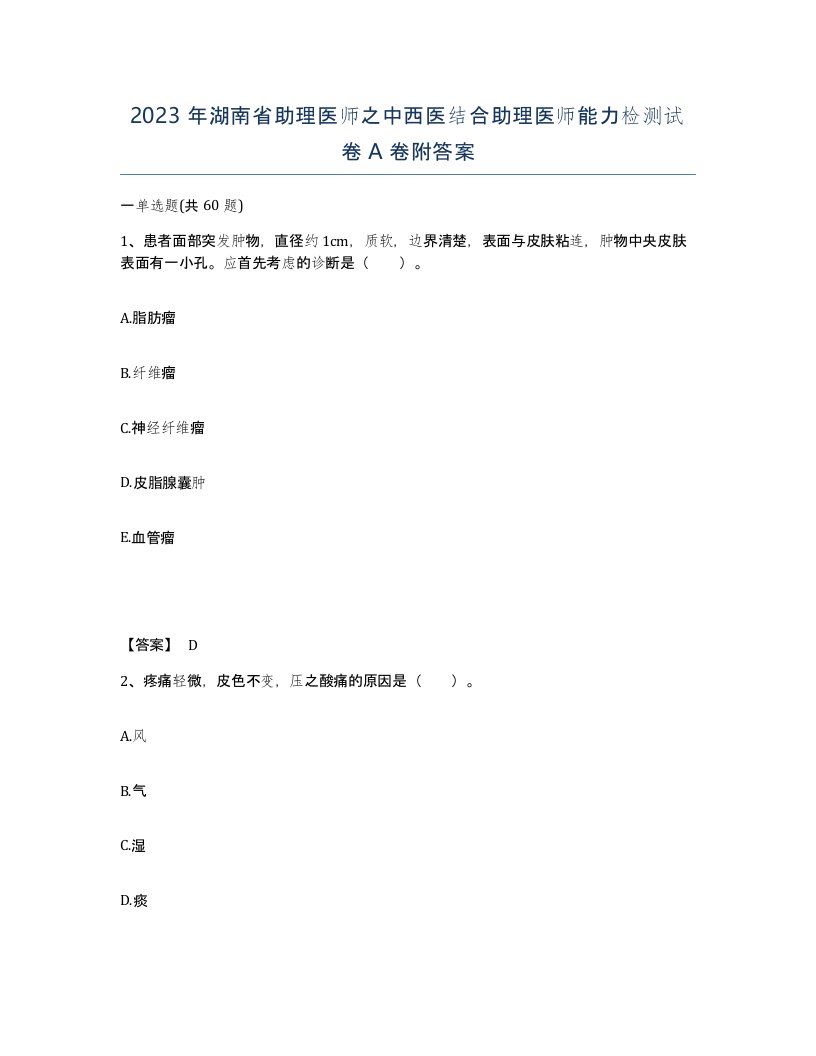 2023 年湖南省助理医师之中西医结合助理医师能力检测试卷 A 卷附答案

一单选题(共 60 题)

1、患者面部突发肿物，直径约 1cm，质软，边界清楚，表面与皮肤粘连，肿物中央皮肤表面有一小孔。应首先考虑的诊断是（　　）。

A.脂肪瘤

B.纤维瘤

C.神经纤维瘤

D.皮脂腺囊肿

E.血管瘤

【答案】 D

2、疼痛轻微，皮色不变，压之酸痛的原因是（　　）。

A.风

B.气

C.湿

D.痰